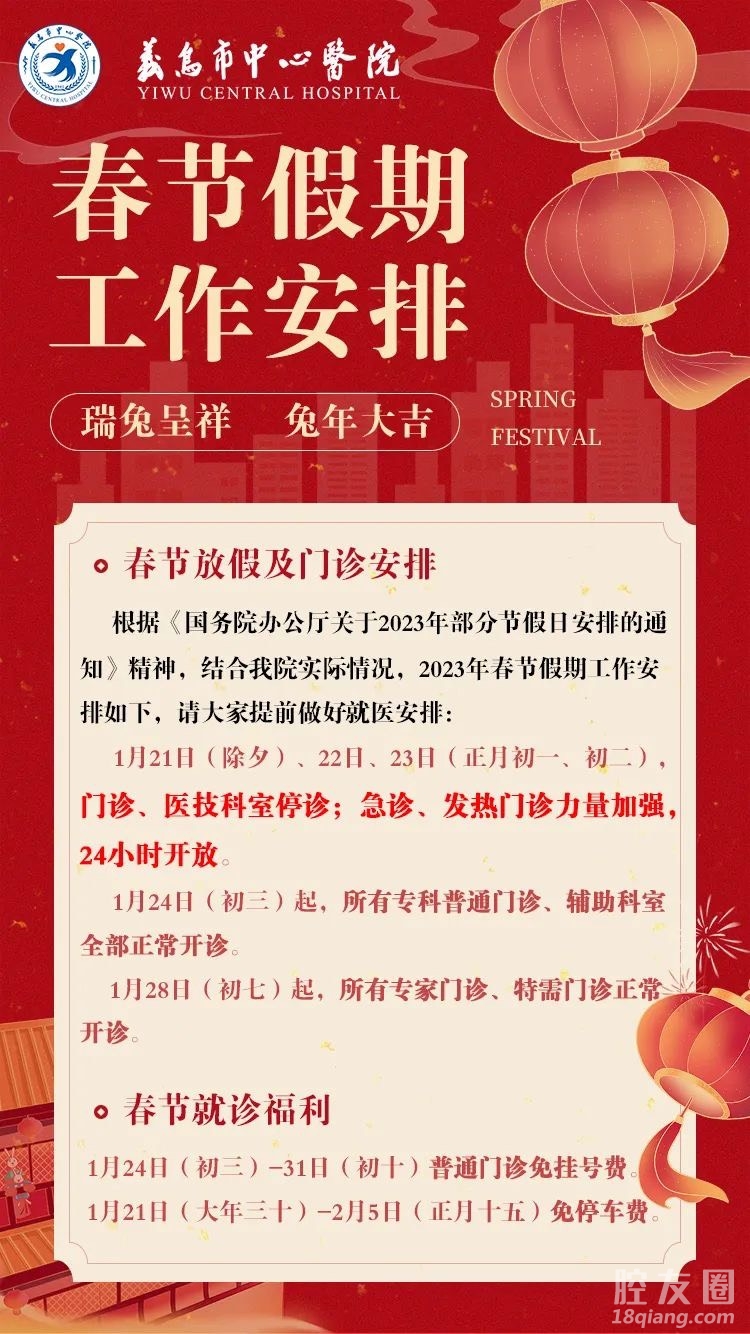 義烏市中心醫院
YIWU CENTRAL HOSPITAL

春节假期
工作安排

瑞兔呈祥 兔年大吉

SPRING
FESTIVAL

春节放假及门诊安排

根据《国务院办公厅关于2023年部分节假日安排的通知》精神，结合我院实际情况，2023年春节假期工作安排如下，请大家提前做好就医安排：

1月21日（除夕）、22日、23日（正月初一、初二），门诊、医技科室停诊；急诊、发热门诊力量加强，24小时开放。

1月24日（初三）起，所有专科普通门诊、辅助科室全部正常开诊。

1月28日（初七）起，所有专家门诊、特需门诊正常开诊。

春节就诊福利

1月24日（初三）-31日（初十）普通门诊免挂号费。

1月21日（大年三十）-2月5日（正月十五）免停车费。

腔友圈
18qiang.com